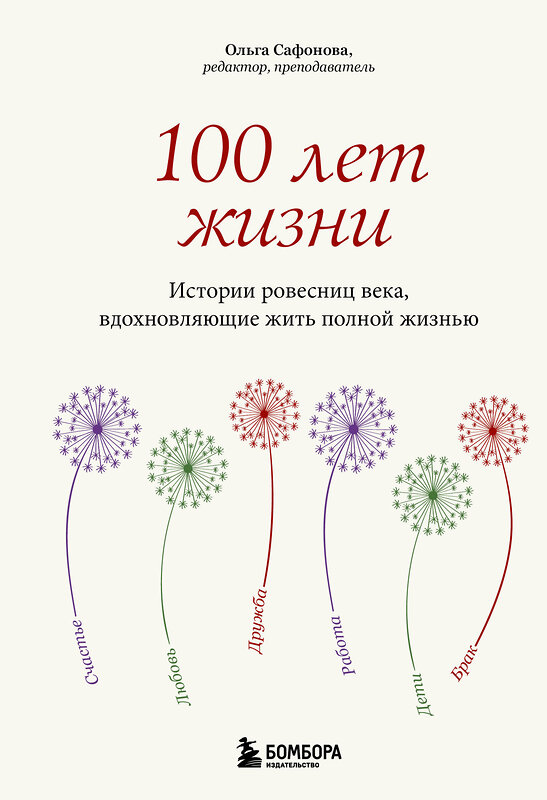 Ольга Сафонова,
редактор, преподаватель

100 лет
жизни

Истории ровесниц века, вдохновляющие жить полной жизнью

Счастье

Любовь

Дружба

Работа

Дети

Брак

БОМБОРА
ИЗДАТЕЛЬСТВО